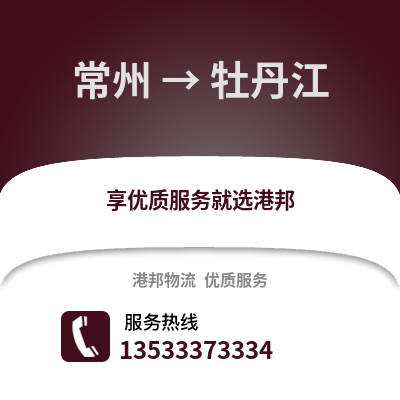 常州 → 牡丹江

享优质服务就选港邦

港邦物流 优质服务

服务热线
13533373334